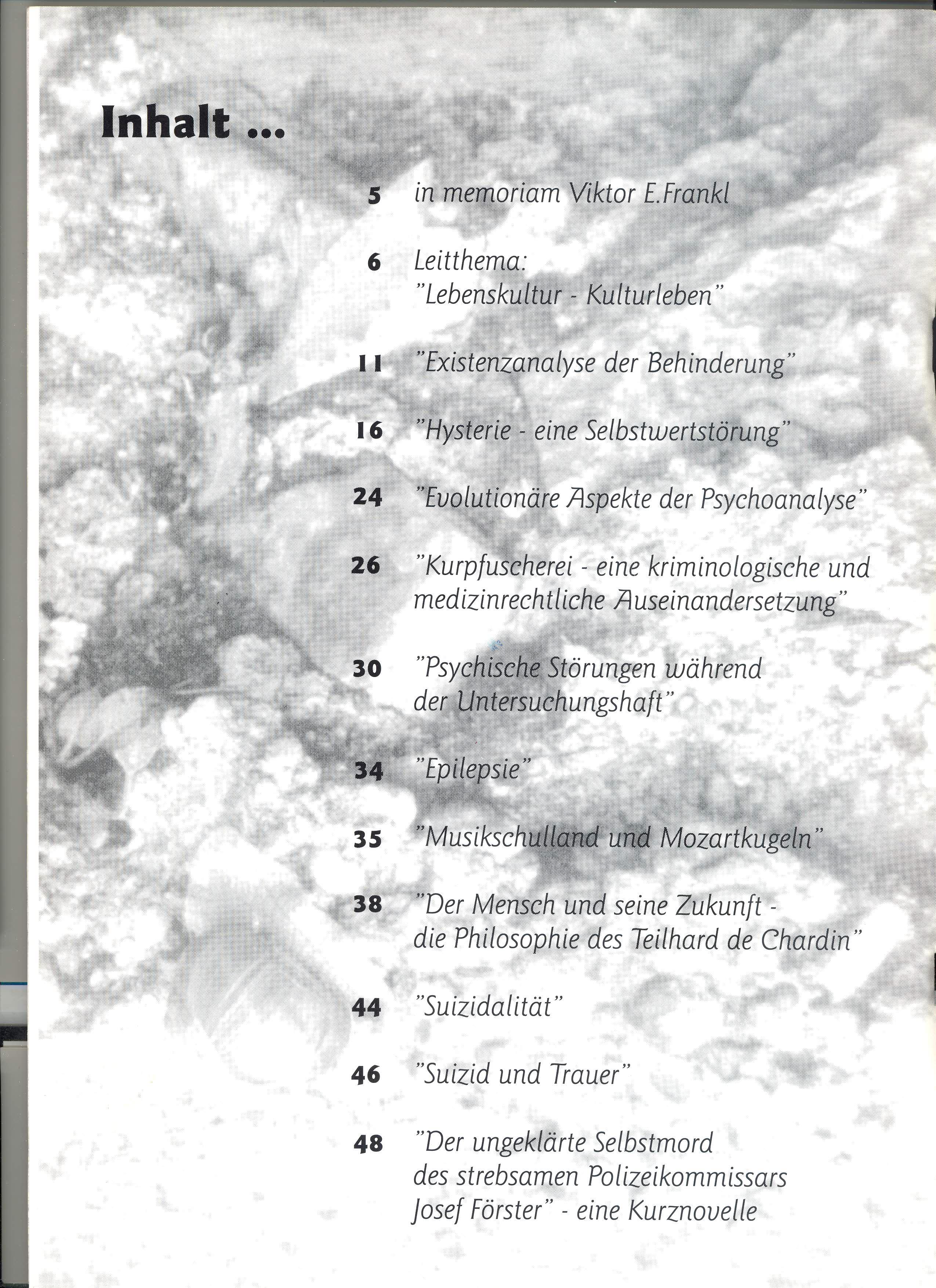 Inhalt ...

5 in memoriam Viktor E.Frankl

6 Leitthema: "Lebenskultur - Kulturleben"

11 "Existenzanalyse der Behinderung"

16 "Hysterie - eine Selbstwertstörung"

24 "Evolutionäre Aspekte der Psychoanalyse"

26 "Kurpfuscherei - eine kriminologische und medizinrechtliche Auseinandersetzung"

30 "Psychische Störungen während der Untersuchungshaft"

34 "Epilepsie"

35 "Musikschulland und Mozartkugeln"

38 "Der Mensch und seine Zukunft - die Philosophie des Teilhard de Chardin"

44 "Suizidalität"

46 "Suizid und Trauer"

48 "Der ungeklärte Selbstmord des strebsamen Polizeikommissars Josef Förster" - eine Kurznovelle